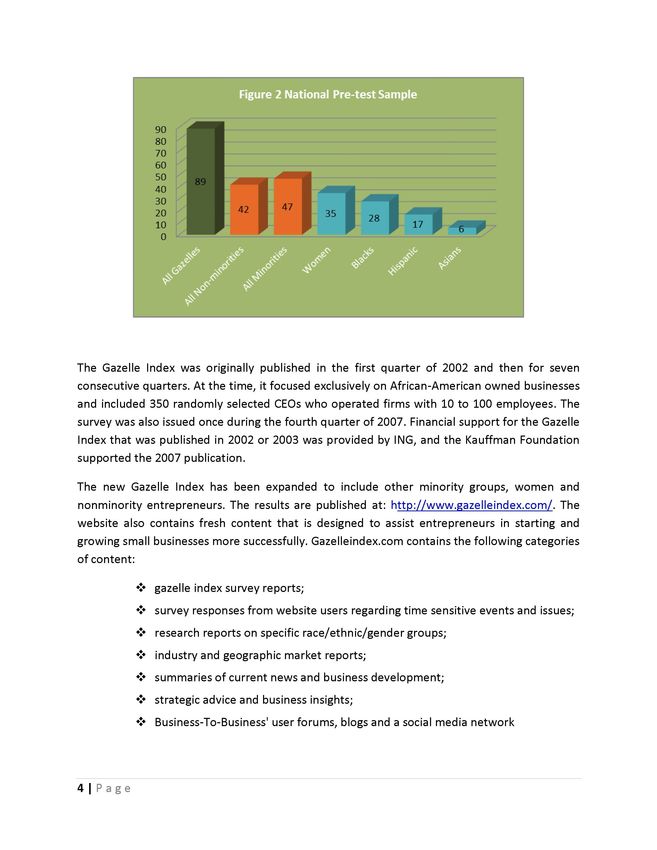 Figure 2 National Pre-test Sample

90
80
70
60
50
40
30
20
10
0

89
42
47
35
28
17
6

All Gazelles
All Non-minorities
All Minorities
Women
Blacks
Hispanic
Asians

The Gazelle Index was originally published in the first quarter of 2002 and then for seven consecutive quarters. At the time, it focused exclusively on African-American owned businesses and included 350 randomly selected CEOs who operated firms with 10 to 100 employees. The survey was also issued once during the fourth quarter of 2007. Financial support for the Gazelle Index that was published in 2002 or 2003 was provided by ING, and the Kauffman Foundation supported the 2007 publication.

The new Gazelle Index has been expanded to include other minority groups, women and nonminority entrepreneurs. The results are published at: http://www.gazelleindex.com/. The website also contains fresh content that is designed to assist entrepreneurs in starting and growing small businesses more successfully. Gazelleindex.com contains the following categories of content:

❖ gazelle index survey reports;
❖ survey responses from website users regarding time sensitive events and issues;
❖ research reports on specific race/ethnic/gender groups;
❖ industry and geographic market reports;
❖ summaries of current news and business development;
❖ strategic advice and business insights;
❖ Business-To-Business' user forums, blogs and a social media network

4 | Page